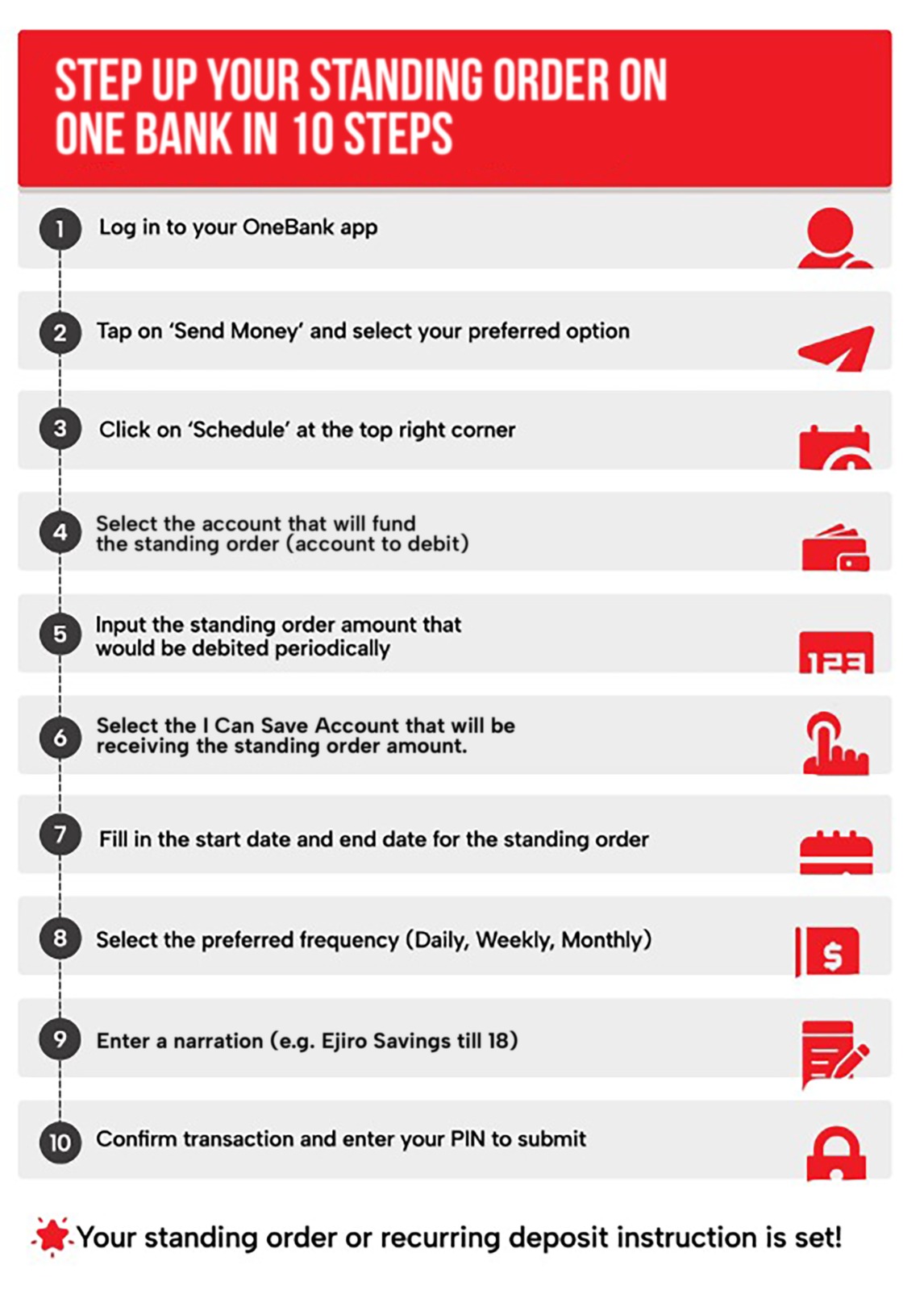 STEP UP YOUR STANDING ORDER ON ONE BANK IN 10 STEPS

1 Log in to your OneBank app

2 Tap on 'Send Money' and select your preferred option

3 Click on 'Schedule' at the top right corner

4 Select the account that will fund the standing order (account to debit)

5 Input the standing order amount that would be debited periodically

123

6 Select the I Can Save Account that will be receiving the standing order amount.

7 Fill in the start date and end date for the standing order

8 Select the preferred frequency (Daily, Weekly, Monthly)

$

9 Enter a narration (e.g. Ejiro Savings till 18)

10 Confirm transaction and enter your PIN to submit

Your standing order or recurring deposit instruction is set!